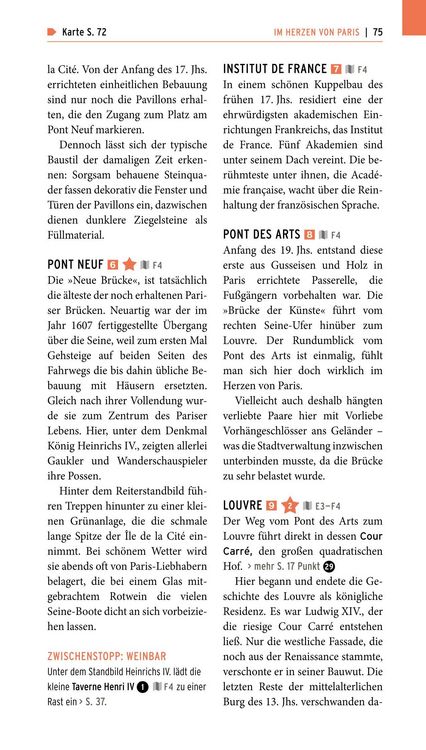 Karte S. 72

IM HERZEN VON PARIS | 75

la Cité. Von der Anfang des 17. Jhs. errichteten einheitlichen Bebauung sind nur noch die Pavillons erhalten, die den Zugang zum Platz am Pont Neuf markieren.

Dennoch lässt sich der typische Baustil der damaligen Zeit erkennen: Sorgsam behauene Steinquader fassen dekorativ die Fenster und Türen der Pavillons ein, dazwischen dienen dunklere Ziegelsteine als Füllmaterial.

PONT NEUF 6 F4
Die »Neue Brücke«, ist tatsächlich die älteste der noch erhaltenen Pariser Brücken. Neuartig war der im Jahr 1607 fertiggestellte Übergang über die Seine, weil zum ersten Mal Gehsteige auf beiden Seiten des Fahrwegs die bis dahin übliche Bebauung mit Häusern ersetzten. Gleich nach ihrer Vollendung wurde sie zum Zentrum des Pariser Lebens. Hier, unter dem Denkmal König Heinrichs IV., zeigten allerlei Gaukler und Wanderschauspieler ihre Possen.

Hinter dem Reiterstandbild führen Treppen hinunter zu einer kleinen Grünanlage, die die schmale lange Spitze der Île de la Cité einnimmt. Bei schönem Wetter wird sie abends oft von Paris-Liebhabern belagert, die bei einem Glas mitgebrachtem Rotwein die vielen Seine-Boote dicht an sich vorbeiziehen lassen.

ZWISCHENSTOPP: WEINBAR
Unter dem Standbild Heinrichs IV. lädt die kleine Taverne Henri IV 1 F4 zu einer Rast ein > S. 37.

INSTITUT DE FRANCE 7 F4
In einem schönen Kuppelbau des frühen 17. Jhs. residiert eine der ehrwürdigsten akademischen Einrichtungen Frankreichs, das Institut de France. Fünf Akademien sind unter seinem Dach vereint. Die berühmteste unter ihnen, die Académie française, wacht über die Reinhaltung der französischen Sprache.

PONT DES ARTS 8 F4
Anfang des 19. Jhs. entstand diese erste aus Gusseisen und Holz in Paris errichtete Passerelle, die Fußgängern vorbehalten war. Die »Brücke der Künste« führt vom rechten Seine-Ufer hinüber zum Louvre. Der Rundumblick vom Pont des Arts ist einmalig, fühlt man sich hier doch wirklich im Herzen von Paris.

Vielleicht auch deshalb hängten verliebte Paare hier mit Vorliebe Vorhängeschlösser ans Geländer – was die Stadtverwaltung inzwischen unterbinden musste, da die Brücke zu sehr belastet wurde.

LOUVRE 9 2 E3–F4
Der Weg vom Pont des Arts zum Louvre führt direkt in dessen Cour Carré, den großen quadratischen Hof. > mehr S. 17 Punkt 29

Hier begann und endete die Geschichte des Louvre als königliche Residenz. Es war Ludwig XIV., der die riesige Cour Carré entstehen ließ. Nur die westliche Fassade, die noch aus der Renaissance stammte, verschonte er in seiner Bauwut. Die letzten Reste der mittelalterlichen Burg des 13. Jhs. verschwanden da-